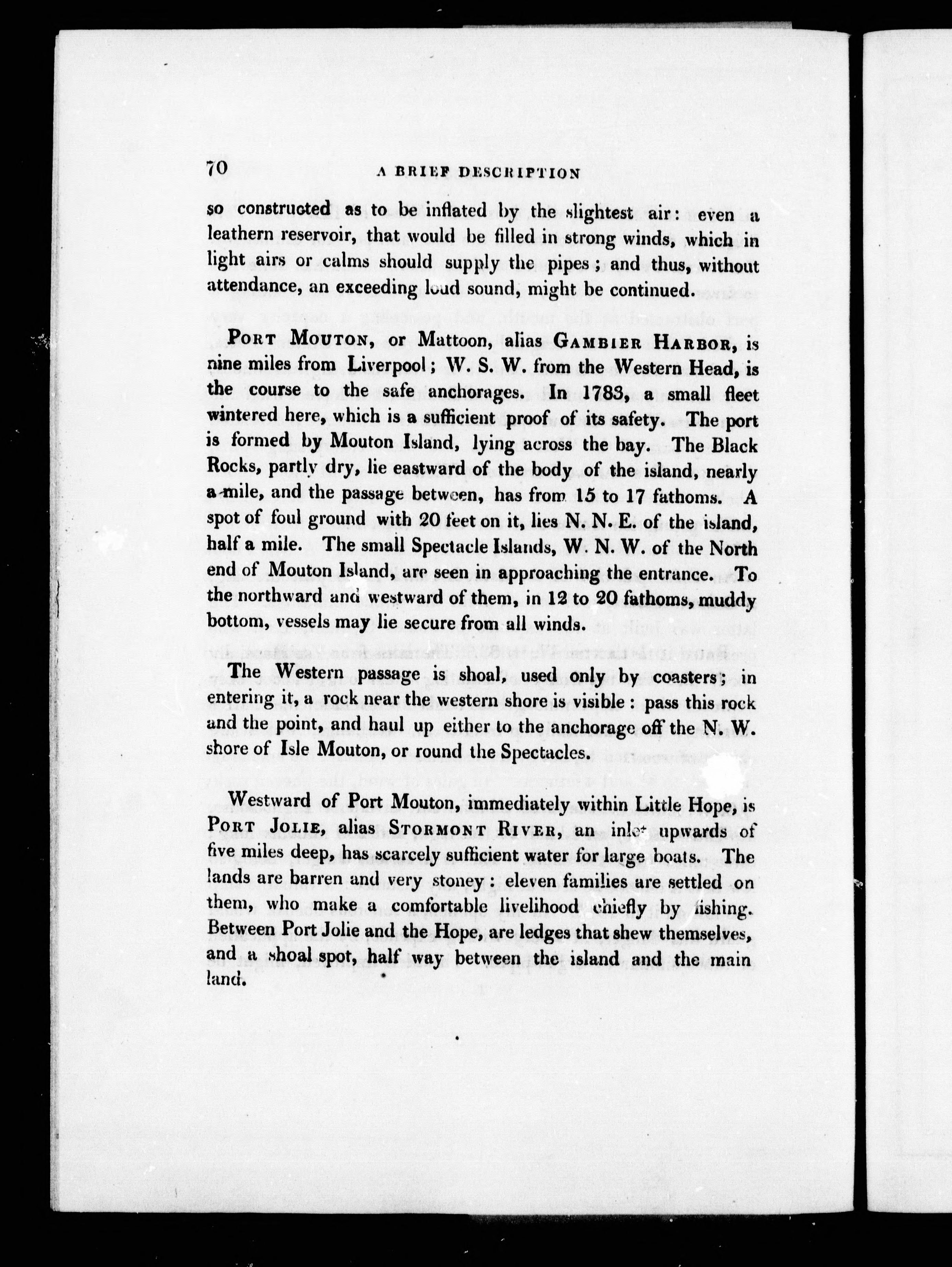 70 A BRIEF DESCRIPTION

so constructed as to be inflated by the slightest air: even a leathern reservoir, that would be filled in strong winds, which in light airs or calms should supply the pipes; and thus, without attendance, an exceeding loud sound, might be continued.

PORT MOUTON, or Mattoon, alias GAMBIER HARBOR, is nine miles from Liverpool; W. S. W. from the Western Head, is the course to the safe anchorages. In 1783, a small fleet wintered here, which is a sufficient proof of its safety. The port is formed by Mouton Island, lying across the bay. The Black Rocks, partly dry, lie eastward of the body of the island, nearly a mile, and the passage between, has from 15 to 17 fathoms. A spot of foul ground with 20 feet on it, lies N. N. E. of the island, half a mile. The small Spectacle Islands, W. N. W. of the North end of Mouton Island, are seen in approaching the entrance. To the northward and westward of them, in 12 to 20 fathoms, muddy bottom, vessels may lie secure from all winds.

The Western passage is shoal, used only by coasters; in entering it, a rock near the western shore is visible: pass this rock and the point, and haul up either to the anchorage off the N. W. shore of Isle Mouton, or round the Spectacles.

Westward of Port Mouton, immediately within Little Hope, is PORT JOLIE, alias STORMONT RIVER, an inlet upwards of five miles deep, has scarcely sufficient water for large boats. The lands are barren and very stoney: eleven families are settled on them, who make a comfortable livelihood chiefly by fishing. Between Port Jolie and the Hope, are ledges that shew themselves, and a shoal spot, half way between the island and the main land.